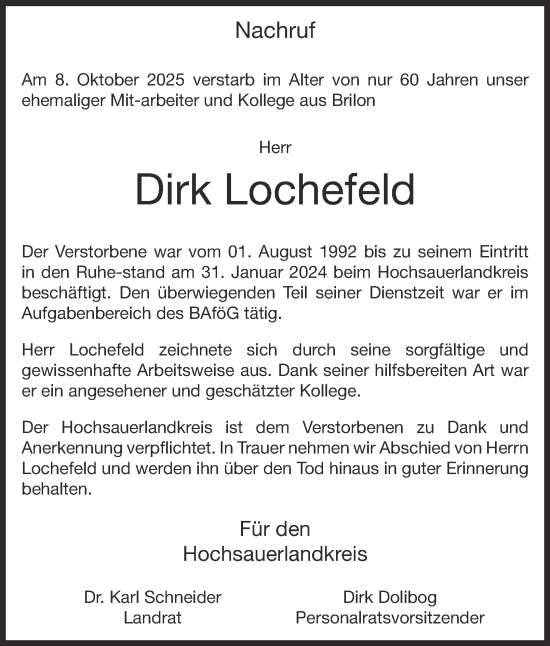 Nachruf

Am 8. Oktober 2025 verstarb im Alter von nur 60 Jahren unser ehemaliger Mit-arbeiter und Kollege aus Brilon

Herr

Dirk Lochefeld

Der Verstorbene war vom 01. August 1992 bis zu seinem Eintritt in den Ruhe-stand am 31. Januar 2024 beim Hochsauerlandkreis beschäftigt. Den überwiegenden Teil seiner Dienstzeit war er im Aufgabenbereich des BAföG tätig.

Herr Lochefeld zeichnete sich durch seine sorgfältige und gewissenhafte Arbeitsweise aus. Dank seiner hilfsbereiten Art war er ein angesehener und geschätzter Kollege.

Der Hochsauerlandkreis ist dem Verstorbenen zu Dank und Anerkennung verpflichtet. In Trauer nehmen wir Abschied von Herrn Lochefeld und werden ihn über den Tod hinaus in guter Erinnerung behalten.

Für den
Hochsauerlandkreis

Dr. Karl Schneider
Landrat

Dirk Dolibog
Personalratsvorsitzender